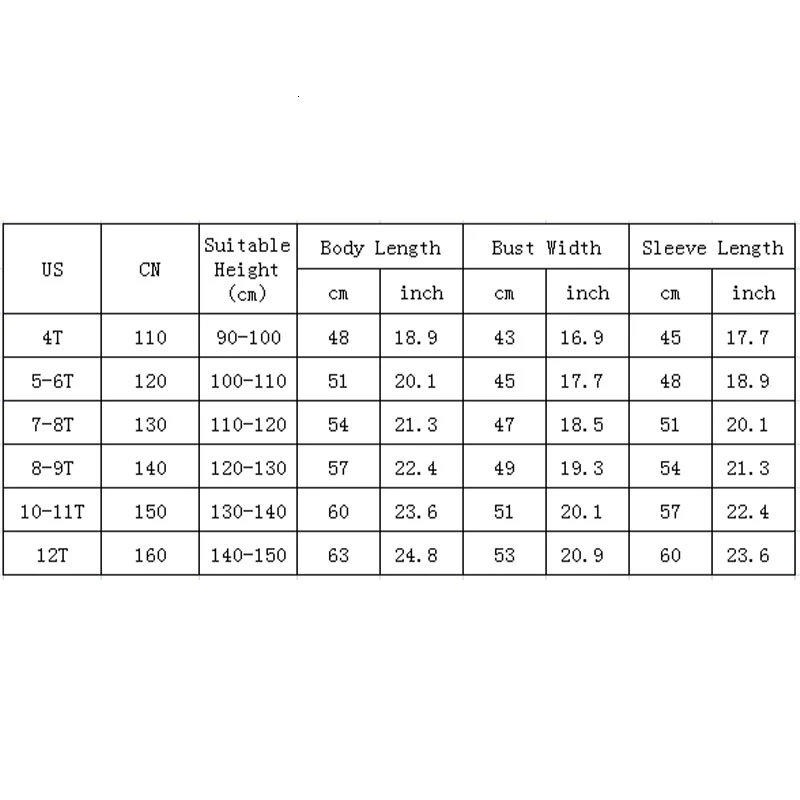 | US | CN | Suitable Height (cm) | Body Length cm | Body Length inch | Bust Width cm | Bust Width inch | Sleeve Length cm | Sleeve Length inch |
|---|---|---|---|---|---|---|---|---|
| 4T | 110 | 90-100 | 48 | 18.9 | 43 | 16.9 | 45 | 17.7 |
| 5-6T | 120 | 100-110 | 51 | 20.1 | 45 | 17.7 | 48 | 18.9 |
| 7-8T | 130 | 110-120 | 54 | 21.3 | 47 | 18.5 | 51 | 20.1 |
| 8-9T | 140 | 120-130 | 57 | 22.4 | 49 | 19.3 | 54 | 21.3 |
| 10-11T | 150 | 130-140 | 60 | 23.6 | 51 | 20.1 | 57 | 22.4 |
| 12T | 160 | 140-150 | 63 | 24.8 | 53 | 20.9 | 60 | 23.6 |